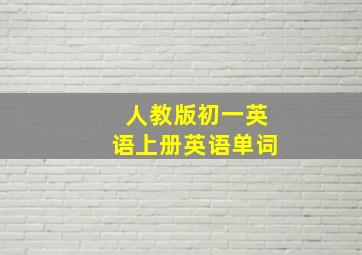 人教版初一英语上册英语单词